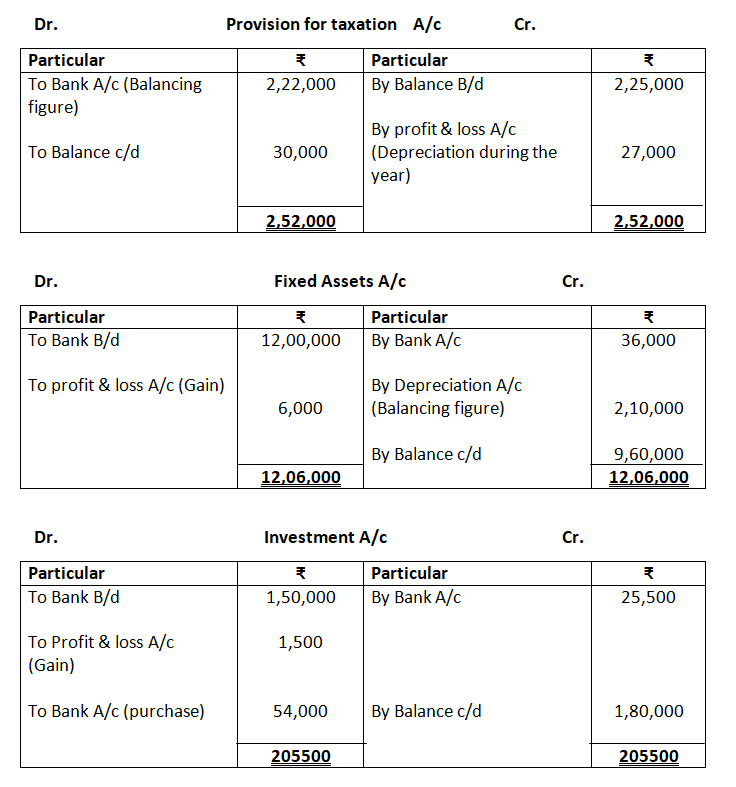 Dr. Provision for taxation A/c Cr.

| Particular | ₹ | Particular | ₹ |
|---|---|---|---|
| To Bank A/c (Balancing figure) | 2,22,000 | By Balance B/d | 2,25,000 |
| To Balance c/d | 30,000 | By profit & loss A/c (Depreciation during the year) | 27,000 |
| | 2,52,000 | | 2,52,000 |

Dr. Fixed Assets A/c Cr.

| Particular | ₹ | Particular | ₹ |
|---|---|---|---|
| To Bank B/d | 12,00,000 | By Bank A/c | 36,000 |
| To profit & loss A/c (Gain) | 6,000 | By Depreciation A/c (Balancing figure) | 2,10,000 |
| | | By Balance c/d | 9,60,000 |
| | 12,06,000 | | 12,06,000 |

Dr. Investment A/c Cr.

| Particular | ₹ | Particular | ₹ |
|---|---|---|---|
| To Bank B/d | 1,50,000 | By Bank A/c | 25,500 |
| To Profit & loss A/c (Gain) | 1,500 | | |
| To Bank A/c (purchase) | 54,000 | By Balance c/d | 1,80,000 |
| | 205500 | | 205500 |